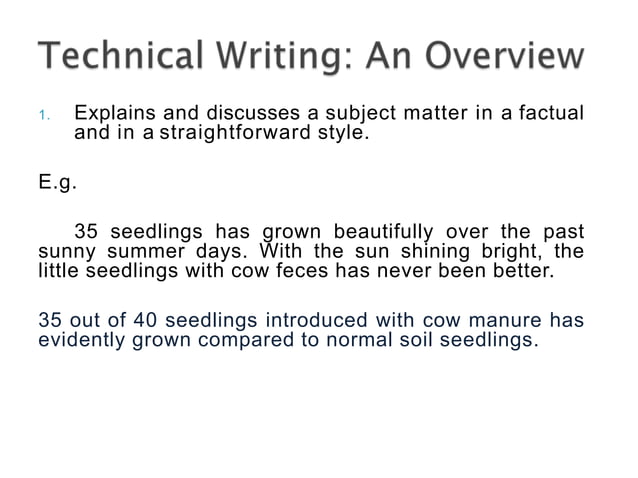 Technical Writing: An Overview

1. Explains and discusses a subject matter in a factual and in a straightforward style.

E.g.

35 seedlings has grown beautifully over the past sunny summer days. With the sun shining bright, the little seedlings with cow feces has never been better.

35 out of 40 seedlings introduced with cow manure has evidently grown compared to normal soil seedlings.